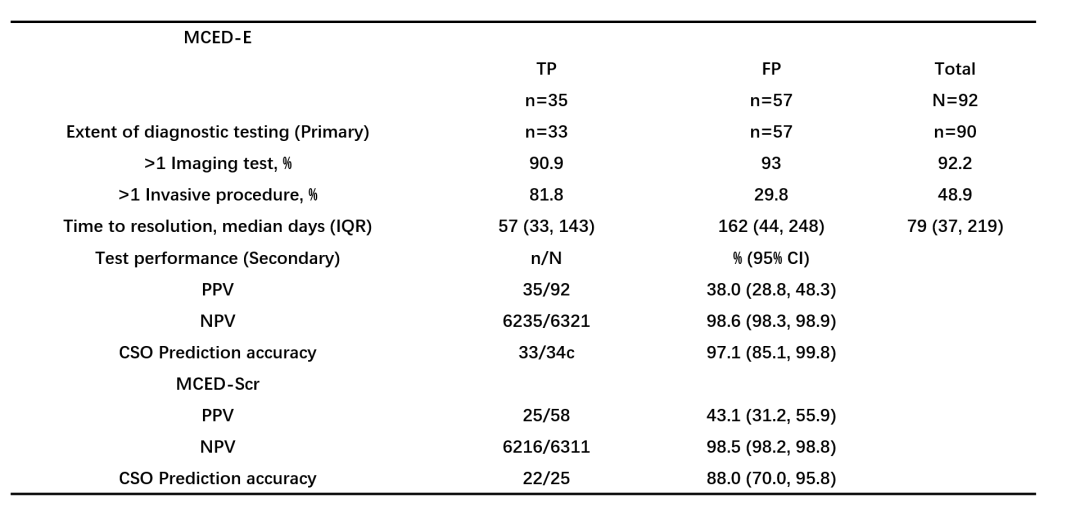 | MCED-E | | | |
|---|---|---|---|
| | TP | FP | Total |
| | n=35 | n=57 | N=92 |
| Extent of diagnostic testing (Primary) | n=33 | n=57 | n=90 |
| >1 Imaging test, % | 90.9 | 93 | 92.2 |
| >1 Invasive procedure, % | 81.8 | 29.8 | 48.9 |
| Time to resolution, median days (IQR) | 57 (33, 143) | 162 (44, 248) | 79 (37, 219) |
| Test performance (Secondary) | n/N | % (95% CI) | |
| PPV | 35/92 | 38.0 (28.8, 48.3) | |
| NPV | 6235/6321 | 98.6 (98.3, 98.9) | |
| CSO Prediction accuracy | 33/34c | 97.1 (85.1, 99.8) | |
| MCED-Scr | | | |
| PPV | 25/58 | 43.1 (31.2, 55.9) | |
| NPV | 6216/6311 | 98.5 (98.2, 98.8) | |
| CSO Prediction accuracy | 22/25 | 88.0 (70.0, 95.8) | |